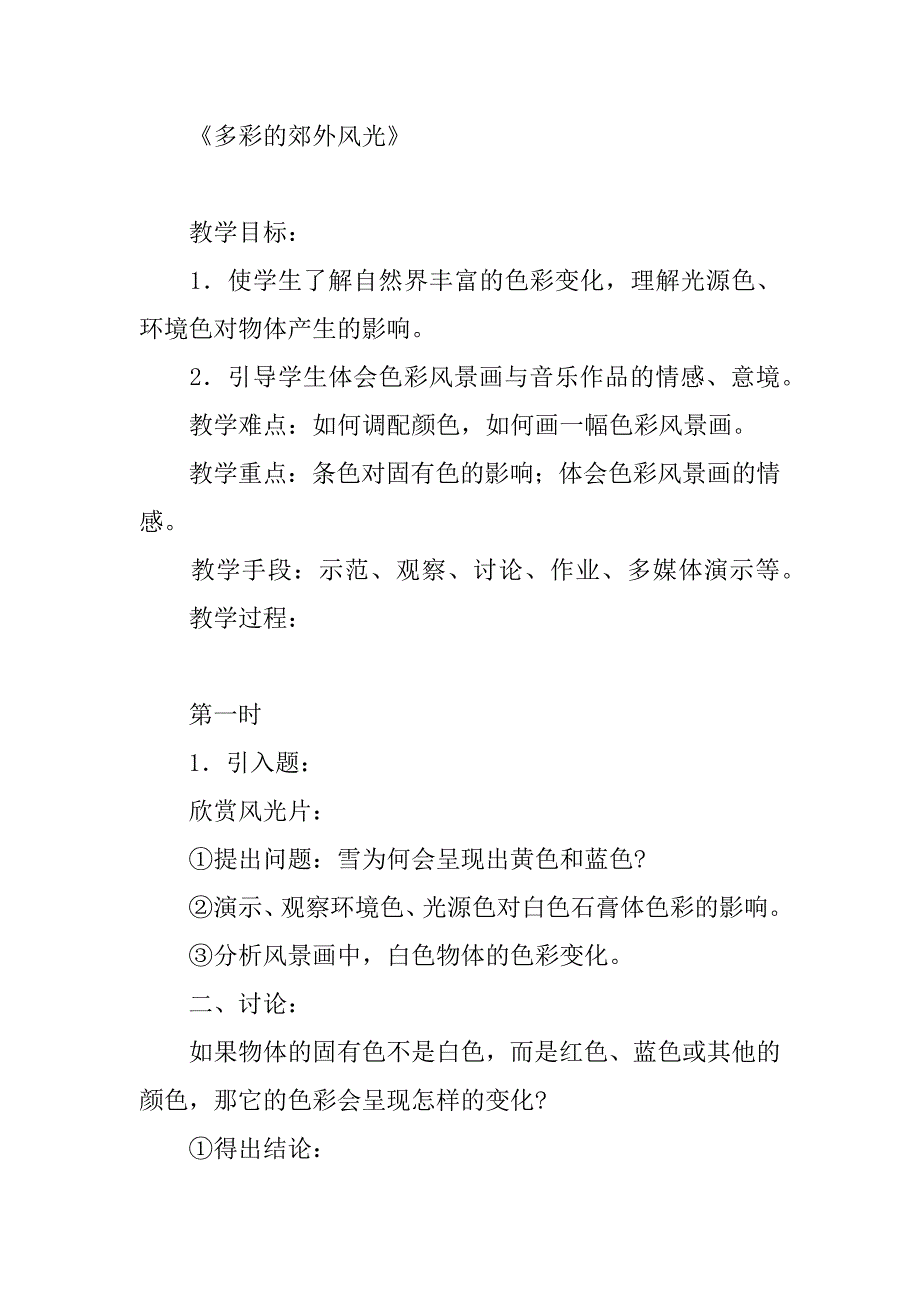 《多彩的郊外风光》

教学目标：

1．使学生了解自然界丰富的色彩变化，理解光源色、环境色对物体产生的影响。

2．引导学生体会色彩风景画与音乐作品的情感、意境。

教学难点：如何调配颜色，如何画一幅色彩风景画。

教学重点：条色对固有色的影响；体会色彩风景画的情感。

教学手段：示范、观察、讨论、作业、多媒体演示等。

教学过程：

第一时

1．引入题：

欣赏风光片：

①提出问题：雪为何会呈现出黄色和蓝色?

②演示、观察环境色、光源色对白色石膏体色彩的影响。

③分析风景画中，白色物体的色彩变化。

二、讨论：

如果物体的固有色不是白色，而是红色、蓝色或其他的颜色，那它的色彩会呈现怎样的变化?

①得出结论：